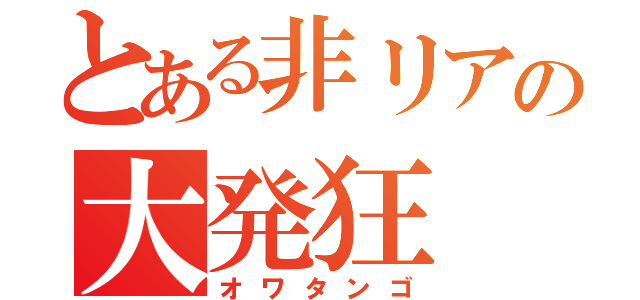 とある非リアの
大発狂
オワタンゴ